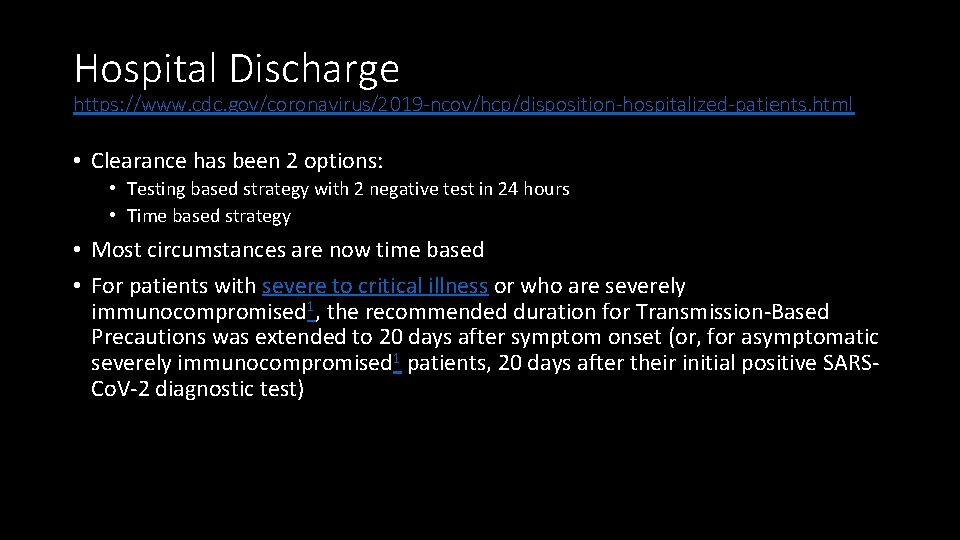 Hospital Discharge
https://www.cdc.gov/coronavirus/2019-ncov/hcp/disposition-hospitalized-patients.html

• Clearance has been 2 options:
• Testing based strategy with 2 negative test in 24 hours
• Time based strategy

• Most circumstances are now time based

• For patients with severe to critical illness or who are severely immunocompromised$^{1}$, the recommended duration for Transmission-Based Precautions was extended to 20 days after symptom onset (or, for asymptomatic severely immunocompromised$^{1}$ patients, 20 days after their initial positive SARS-CoV-2 diagnostic test)